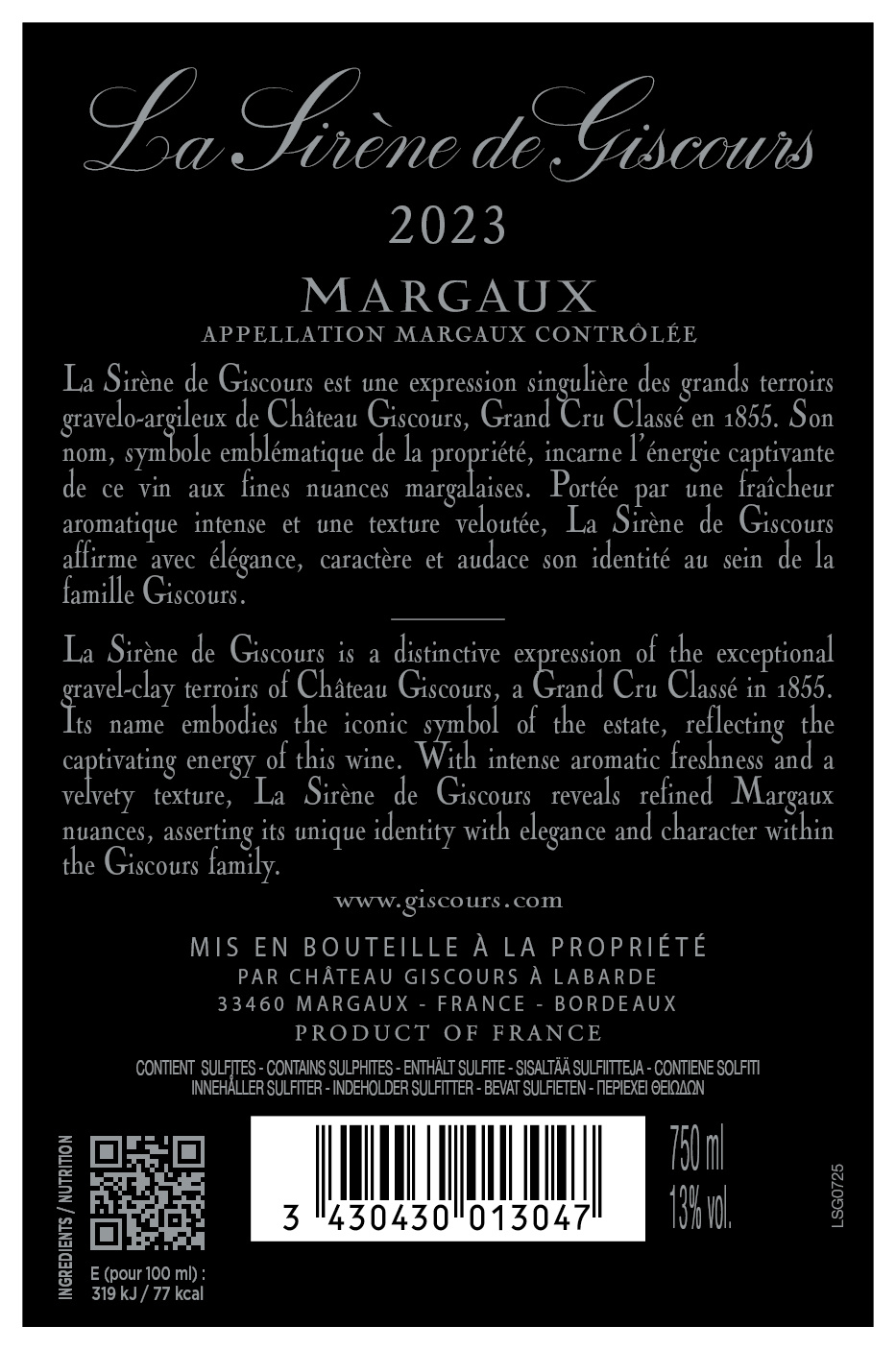 La Sirène de Giscours

2023

MARGAUX

APPELLATION MARGAUX CONTRÔLÉE

La Sirène de Giscours est une expression singulière des grands terroirs gravelo-argileux de Château Giscours, Grand Cru Classé en 1855. Son nom, symbole emblématique de la propriété, incarne l'énergie captivante de ce vin aux fines nuances margalaises. Portée par une fraîcheur aromatique intense et une texture veloutée, La Sirène de Giscours affirme avec élégance, caractère et audace son identité au sein de la famille Giscours.

La Sirène de Giscours is a distinctive expression of the exceptional gravel-clay terroirs of Château Giscours, a Grand Cru Classé in 1855. Its name embodies the iconic symbol of the estate, reflecting the captivating energy of this wine. With intense aromatic freshness and a velvety texture, La Sirène de Giscours reveals refined Margaux nuances, asserting its unique identity with elegance and character within the Giscours family.

www.giscours.com

MIS EN BOUTEILLE À LA PROPRIÉTÉ
PAR CHÂTEAU GISCOURS À LABARDE
33460 MARGAUX - FRANCE - BORDEAUX
PRODUCT OF FRANCE

CONTIENT SULFITES - CONTAINS SULPHITES - ENTHÄLT SULFITE - SISALTÄÄ SULFIITTEJA - CONTIENE SOLFITI
INNEHÅLLER SULFITER - INDEHOLDER SULFITTER - BEVAT SULFIETEN - ΠΕΡΙΕΧΕΙ ΘΕΙΩΔΩΝ

INGREDIENTS / NUTRITION

E (pour 100 ml) :
319 kJ / 77 kcal

3 430430 013047

750 ml
13% vol.

LSG0725